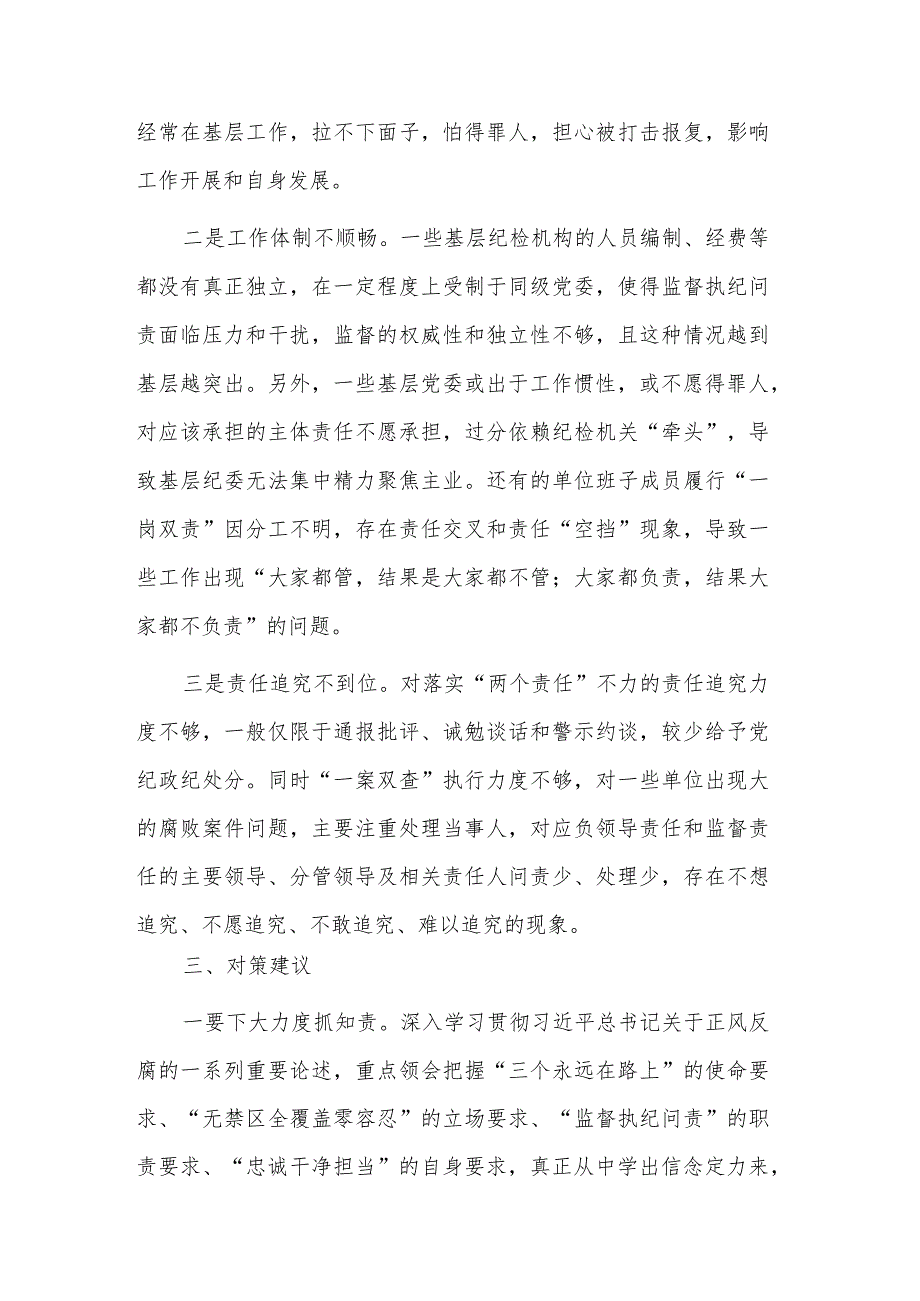 经常在基层工作，拉不下面子，怕得罪人，担心被打击报复，影响工作开展和自身发展。

二是工作体制不顺畅。一些基层纪检机构的人员编制、经费等都没有真正独立，在一定程度上受制于同级党委，使得监督执纪问责面临压力和干扰，监督的权威性和独立性不够，且这种情况越到基层越突出。另外，一些基层党委或出于工作惯性，或不愿得罪人，对应该承担的主体责任不愿承担，过分依赖纪检机关“牵头”，导致基层纪委无法集中精力聚焦主业。还有的单位班子成员履行“一岗双责”因分工不明，存在责任交叉和责任“空挡”现象，导致一些工作出现“大家都管，结果是大家都不管；大家都负责，结果大家都不负责”的问题。

三是责任追究不到位。对落实“两个责任”不力的责任追究力度不够，一般仅限于通报批评、诫勉谈话和警示约谈，较少给予党纪政纪处分。同时“一案双查”执行力度不够，对一些单位出现大的腐败案件问题，主要注重处理当事人，对应负领导责任和监督责任的主要领导、分管领导及相关责任人问责少、处理少，存在不想追究、不愿追究、不敢追究、难以追究的现象。

三、对策建议

一要下大力度抓知责。深入学习贯彻习近平总书记关于正风反腐的一系列重要论述，重点领会把握“三个永远在路上”的使命要求、“无禁区全覆盖零容忍”的立场要求、“监督执纪问责”的职责要求、“忠诚干净担当”的自身要求，真正从中学出信念定力来，